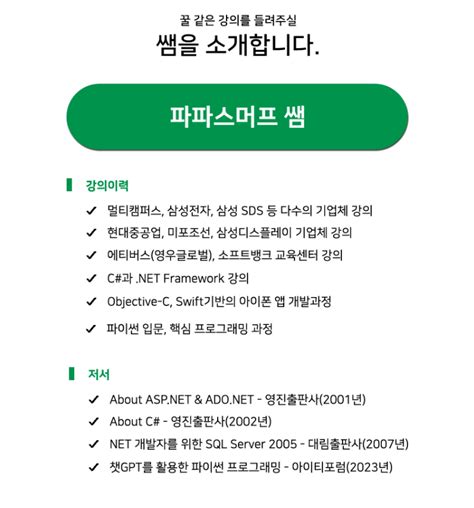 꿀 같은 강의를 들려주실

쌤을 소개합니다.

파파스머프 쌤

강의이력

✓ 멀티캠퍼스, 삼성전자, 삼성 SDS 등 다수의 기업체 강의
✓ 현대중공업, 미포조선, 삼성디스플레이 기업체 강의
✓ 에티버스(영우글로벌), 소프트뱅크 교육센터 강의
✓ C#과 .NET Framework 강의
✓ Objective-C, Swift기반의 아이폰 앱 개발과정
✓ 파이썬 입문, 핵심 프로그래밍 과정

저서

✓ About ASP.NET & ADO.NET - 영진출판사(2001년)
✓ About C# - 영진출판사(2002년)
✓ NET 개발자를 위한 SQL Server 2005 - 대림출판사(2007년)
✓ 챗GPT를 활용한 파이썬 프로그래밍 - 아이티포럼(2023년)